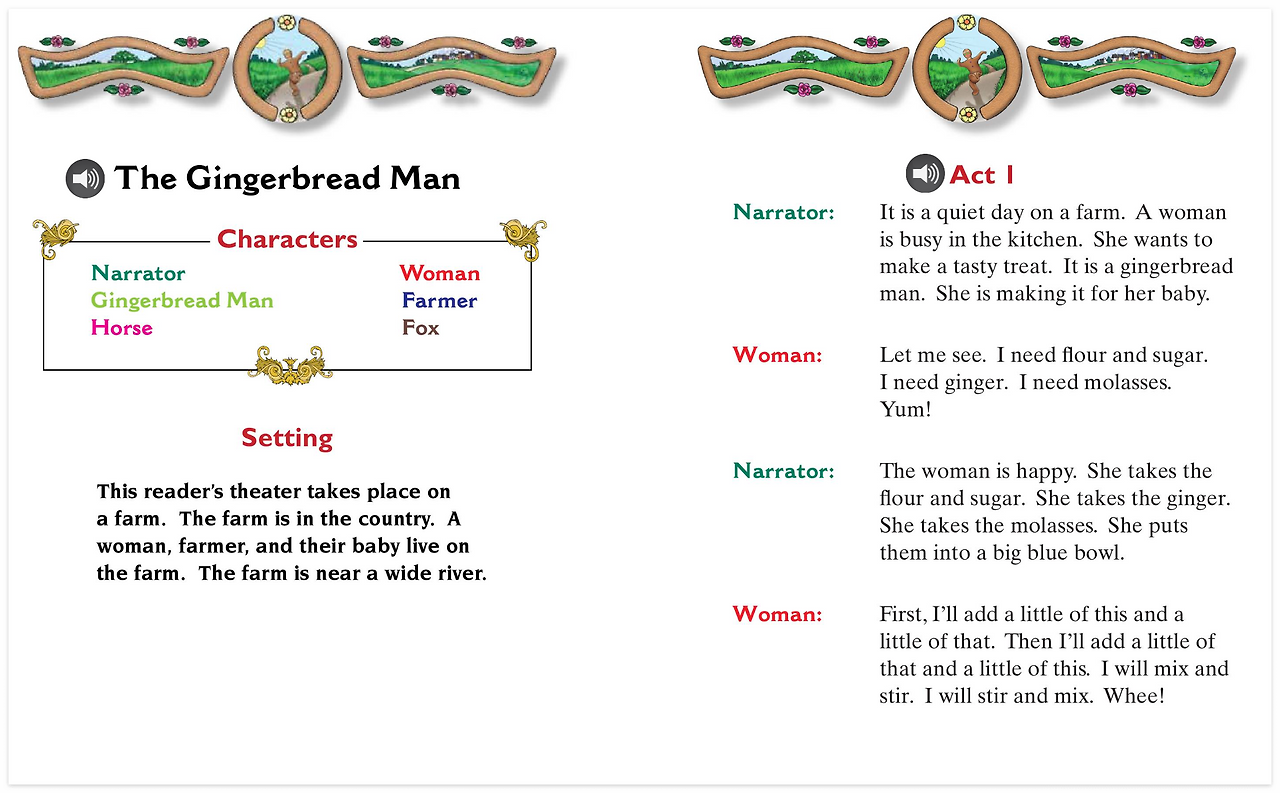 The Gingerbread Man

Characters

Narrator
Gingerbread Man
Horse

Woman
Farmer
Fox

Setting

This reader's theater takes place on a farm. The farm is in the country. A woman, farmer, and their baby live on the farm. The farm is near a wide river.

Act 1

Narrator: It is a quiet day on a farm. A woman is busy in the kitchen. She wants to make a tasty treat. It is a gingerbread man. She is making it for her baby.

Woman: Let me see. I need flour and sugar. I need ginger. I need molasses. Yum!

Narrator: The woman is happy. She takes the flour and sugar. She takes the ginger. She takes the molasses. She puts them into a big blue bowl.

Woman: First, I'll add a little of this and a little of that. Then I'll add a little of that and a little of this. I will mix and stir. I will stir and mix. Whee!